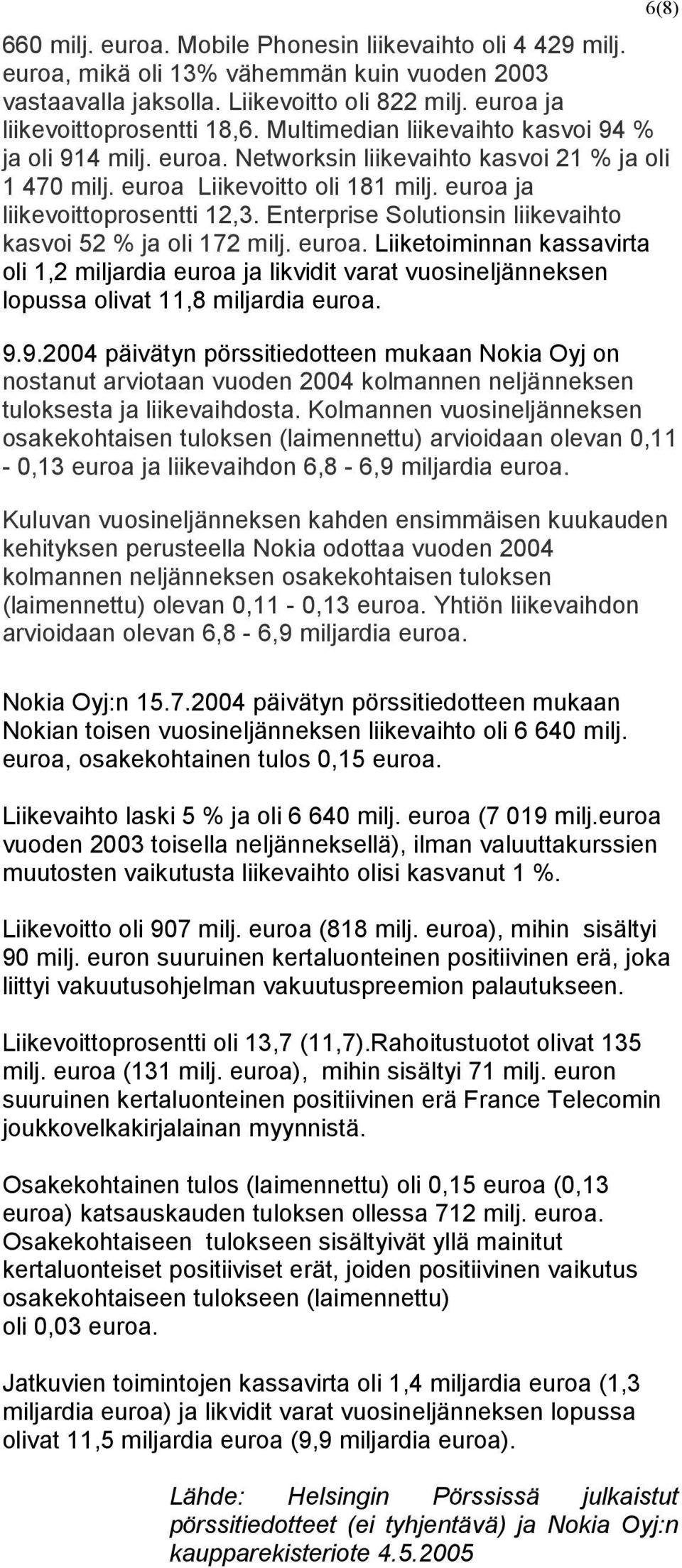 6(8)

660 milj. euroa. Mobile Phonesin liikevaihto oli 4 429 milj. euroa, mikä oli 13% vähemmän kuin vuoden 2003 vastaavalla jaksolla. Liikevoitto oli 822 milj. euroa ja liikevoittoprosentti 18,6. Multimedian liikevaihto kasvoi 94 % ja oli 914 milj. euroa. Networksin liikevaihto kasvoi 21 % ja oli 1 470 milj. euroa Liikevoitto oli 181 milj. euroa ja liikevoittoprosentti 12,3. Enterprise Solutionsin liikevaihto kasvoi 52 % ja oli 172 milj. euroa. Liiketoiminnan kassavirta oli 1,2 miljardia euroa ja likvidit varat vuosineljänneksen lopussa olivat 11,8 miljardia euroa.

9.9.2004 päivätyn pörssitiedotteen mukaan Nokia Oyj on nostanut arviotaan vuoden 2004 kolmannen neljänneksen tuloksesta ja liikevaihdosta. Kolmannen vuosineljänneksen osakekohtaisen tuloksen (laimennettu) arvioidaan olevan 0,11 - 0,13 euroa ja liikevaihdon 6,8 - 6,9 miljardia euroa.

Kuluvan vuosineljänneksen kahden ensimmäisen kuukauden kehityksen perusteella Nokia odottaa vuoden 2004 kolmannen neljänneksen osakekohtaisen tuloksen (laimennettu) olevan 0,11 - 0,13 euroa. Yhtiön liikevaihdon arvioidaan olevan 6,8 - 6,9 miljardia euroa.

Nokia Oyj:n 15.7.2004 päivätyn pörssitiedotteen mukaan Nokian toisen vuosineljänneksen liikevaihto oli 6 640 milj. euroa, osakekohtainen tulos 0,15 euroa.

Liikevaihto laski 5 % ja oli 6 640 milj. euroa (7 019 milj.euroa vuoden 2003 toisella neljänneksellä), ilman valuuttakurssien muutosten vaikutusta liikevaihto olisi kasvanut 1 %.

Liikevoitto oli 907 milj. euroa (818 milj. euroa), mihin sisältyi 90 milj. euron suuruinen kertaluonteinen positiivinen erä, joka liittyi vakuutusohjelman vakuutuspreemion palautukseen.

Liikevoittoprosentti oli 13,7 (11,7).Rahoitustuotot olivat 135 milj. euroa (131 milj. euroa), mihin sisältyi 71 milj. euron suuruinen kertaluonteinen positiivinen erä France Telecomin joukkovelkakirjalainan myynnistä.

Osakekohtainen tulos (laimennettu) oli 0,15 euroa (0,13 euroa) katsauskauden tuloksen ollessa 712 milj. euroa. Osakekohtaiseen tulokseen sisältyivät yllä mainitut kertaluonteiset positiiviset erät, joiden positiivinen vaikutus osakekohtaiseen tulokseen (laimennettu) oli 0,03 euroa.

Jatkuvien toimintojen kassavirta oli 1,4 miljardia euroa (1,3 miljardia euroa) ja likvidit varat vuosineljänneksen lopussa olivat 11,5 miljardia euroa (9,9 miljardia euroa).

Lähde: Helsingin Pörssissä julkaistut pörssitiedotteet (ei tyhjentävä) ja Nokia Oyj:n kaupparekisteriote 4.5.2005